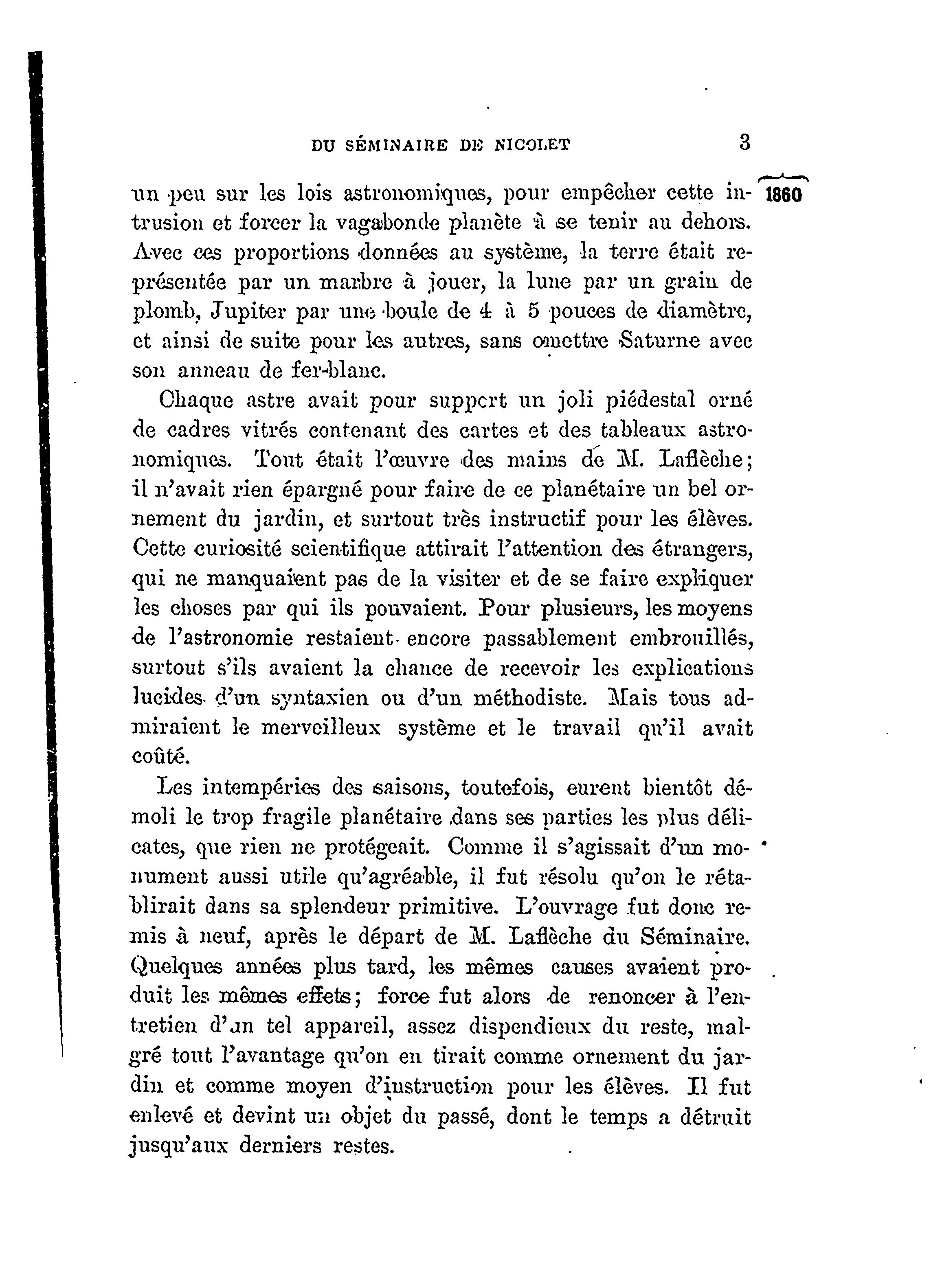 DU SÉMINAIRE DE NICOLET 3

1860

un peu sur les lois astronomiques, pour empêcher cette intrusion et forcer la vagabonde planète à se tenir au dehors. Avec ces proportions données au système, la terre était représentée par un marbre à jouer, la lune par un grain de plomb, Jupiter par une boule de 4 à 5 pouces de diamètre, et ainsi de suite pour les autres, sans omettre Saturne avec son anneau de fer-blanc.

Chaque astre avait pour support un joli piédestal orné de cadres vitrés contenant des cartes et des tableaux astronomiques. Tout était l'œuvre des mains de M. Laflèche; il n'avait rien épargné pour faire de ce planétaire un bel ornement du jardin, et surtout très instructif pour les élèves. Cette curiosité scientifique attirait l'attention des étrangers, qui ne manquaient pas de la visiter et de se faire expliquer les choses par qui ils pouvaient. Pour plusieurs, les moyens de l'astronomie restaient encore passablement embrouillés, surtout s'ils avaient la chance de recevoir les explications lucides d'un syntaxien ou d'un méthodiste. Mais tous admiraient le merveilleux système et le travail qu'il avait coûté.

Les intempéries des saisons, toutefois, eurent bientôt démoli le trop fragile planétaire dans ses parties les plus délicates, que rien ne protégeait. Comme il s'agissait d'un monument aussi utile qu'agréable, il fut résolu qu'on le rétablirait dans sa splendeur primitive. L'ouvrage fut donc remis à neuf, après le départ de M. Laflèche du Séminaire. Quelques années plus tard, les mêmes causes avaient produit les mêmes effets; force fut alors de renoncer à l'entretien d'un tel appareil, assez dispendieux du reste, malgré tout l'avantage qu'on en tirait comme ornement du jardin et comme moyen d'instruction pour les élèves. Il fut enlevé et devint un objet du passé, dont le temps a détruit jusqu'aux derniers restes.